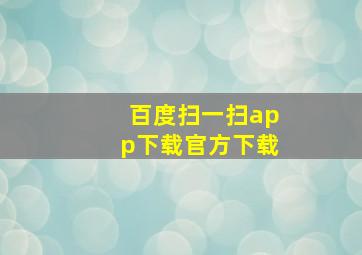 百度扫一扫app下载官方下载